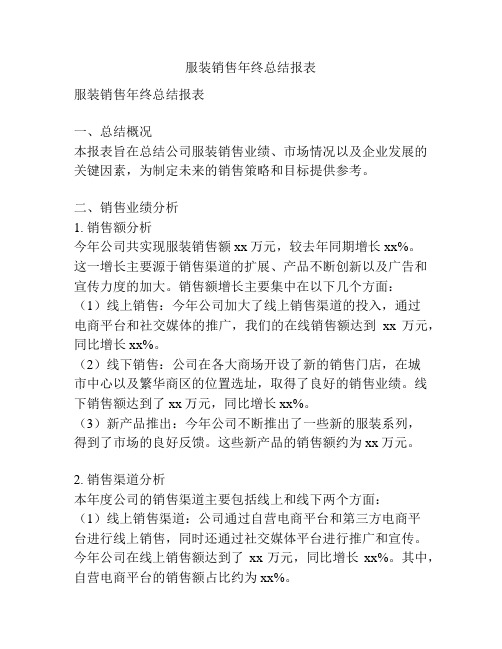 服装销售年终总结报表

服装销售年终总结报表

一、总结概况
本报表旨在总结公司服装销售业绩、市场情况以及企业发展的关键因素，为制定未来的销售策略和目标提供参考。

二、销售业绩分析
1. 销售额分析
今年公司共实现服装销售额 xx 万元，较去年同期增长 xx%。这一增长主要源于销售渠道的扩展、产品不断创新以及广告和宣传力度的加大。销售额增长主要集中在以下几个方面：
（1）线上销售：今年公司加大了线上销售渠道的投入，通过电商平台和社交媒体的推广，我们的在线销售额达到 xx 万元，同比增长 xx%。
（2）线下销售：公司在各大商场开设了新的销售门店，在城市中心以及繁华商区的位置选址，取得了良好的销售业绩。线下销售额达到了 xx 万元，同比增长 xx%。
（3）新产品推出：今年公司不断推出了一些新的服装系列，得到了市场的良好反馈。这些新产品的销售额约为 xx 万元。

2. 销售渠道分析
本年度公司的销售渠道主要包括线上和线下两个方面：
（1）线上销售渠道：公司通过自营电商平台和第三方电商平台进行线上销售，同时还通过社交媒体平台进行推广和宣传。今年公司在线上销售额达到了 xx 万元，同比增长 xx%。其中，自营电商平台的销售额占比约为 xx%。